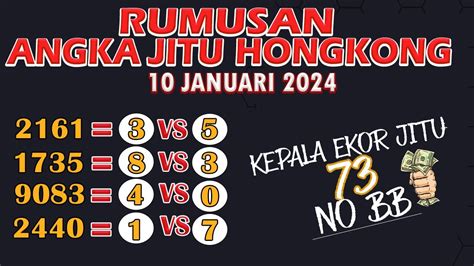 RUMUSAN
ANGKA JITU HONGKONG
10 JANUARI 2024

2161 = 3 VS 5
1735 = 8 VS 3
9083 = 4 VS 0
2440 = 1 VS 7

KEPALA EKOR JITU
73
NO BB